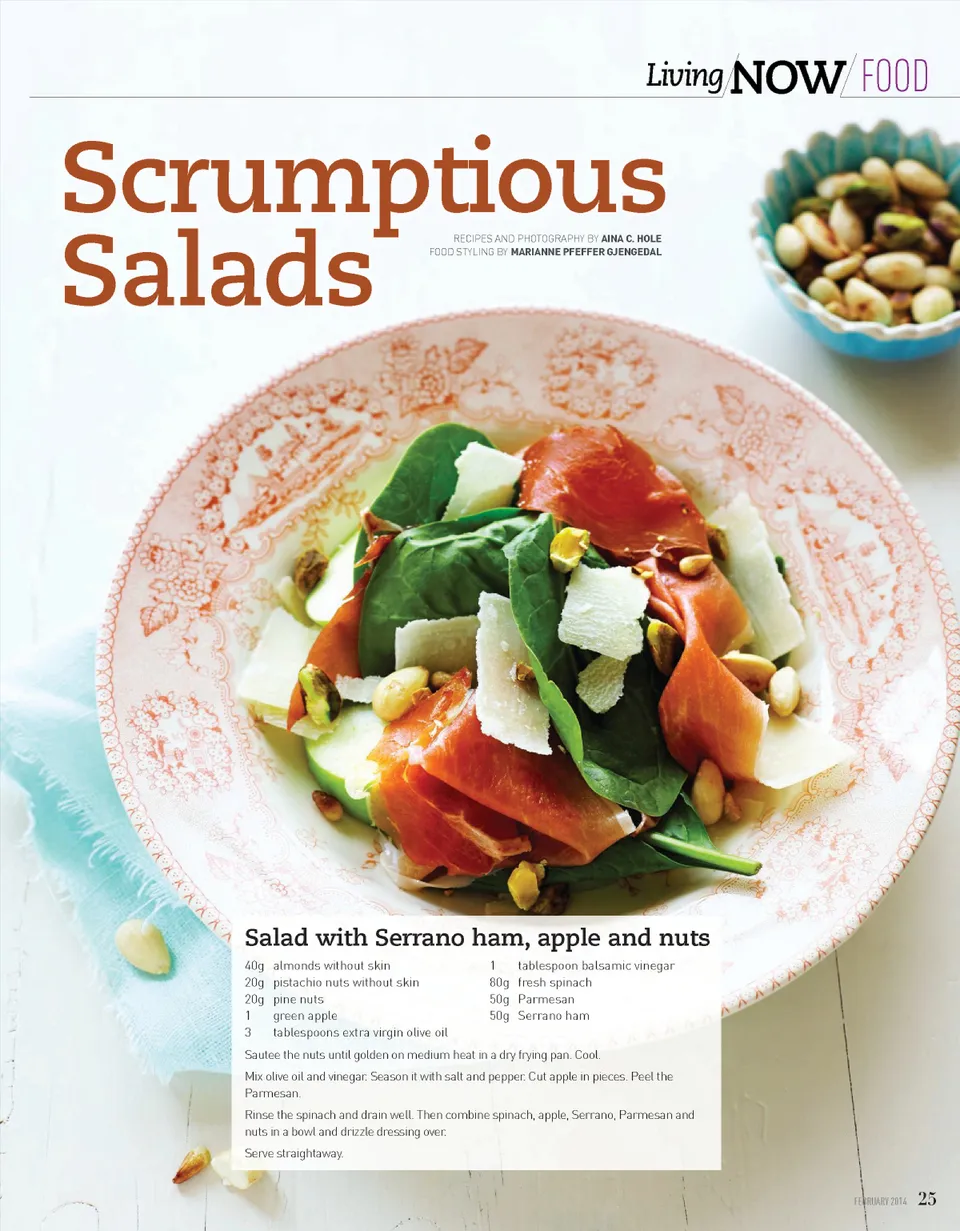 Living NOW FOOD

Scrumptious Salads

RECIPES AND PHOTOGRAPHY BY AINA C. HOLE
FOOD STYLING BY MARIANNE PFEFFER GJENGEDAL

Salad with Serrano ham, apple and nuts

40g almonds without skin
20g pistachio nuts without skin
20g pine nuts
1 green apple
3 tablespoons extra virgin olive oil
1 tablespoon balsamic vinegar
80g fresh spinach
50g Parmesan
50g Serrano ham

Sautee the nuts until golden on medium heat in a dry frying pan. Cool.

Mix olive oil and vinegar. Season it with salt and pepper. Cut apple in pieces. Peel the Parmesan.

Rinse the spinach and drain well. Then combine spinach, apple, Serrano, Parmesan and nuts in a bowl and drizzle dressing over.

Serve straightaway.

FEBRUARY 2014 25